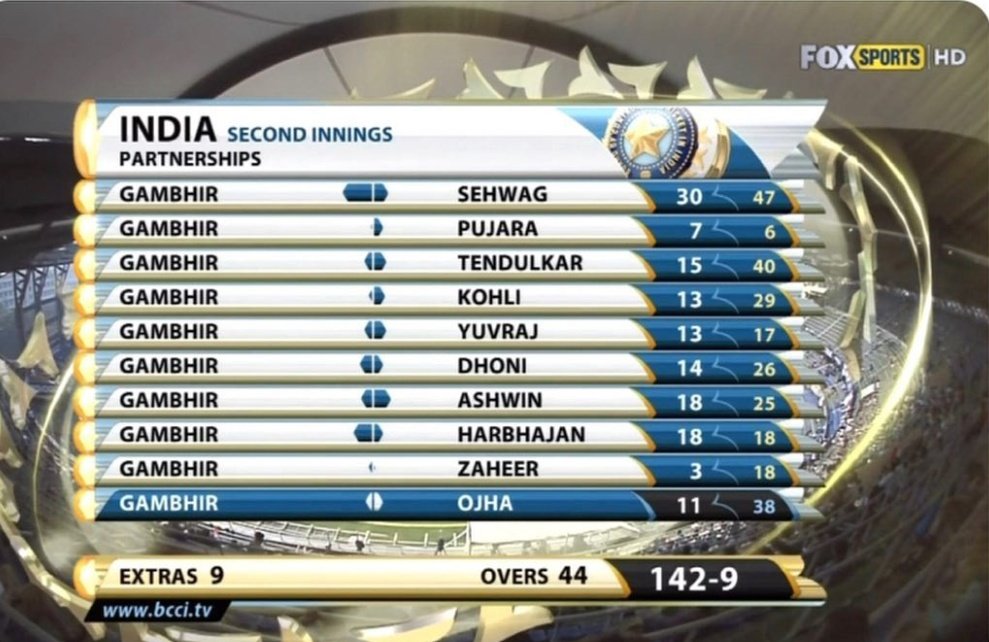 FOX SPORTS HD

INDIA SECOND INNINGS
PARTNERSHIPS

| | | | |
|---|---|---|---|
| GAMBHIR | SEHWAG | 30 | 47 |
| GAMBHIR | PUJARA | 7 | 6 |
| GAMBHIR | TENDULKAR | 15 | 40 |
| GAMBHIR | KOHLI | 13 | 29 |
| GAMBHIR | YUVRAJ | 13 | 17 |
| GAMBHIR | DHONI | 14 | 26 |
| GAMBHIR | ASHWIN | 18 | 25 |
| GAMBHIR | HARBHAJAN | 18 | 18 |
| GAMBHIR | ZAHEER | 3 | 18 |
| GAMBHIR | OJHA | 11 | 38 |

EXTRAS 9 OVERS 44 142-9

www.bcci.tv